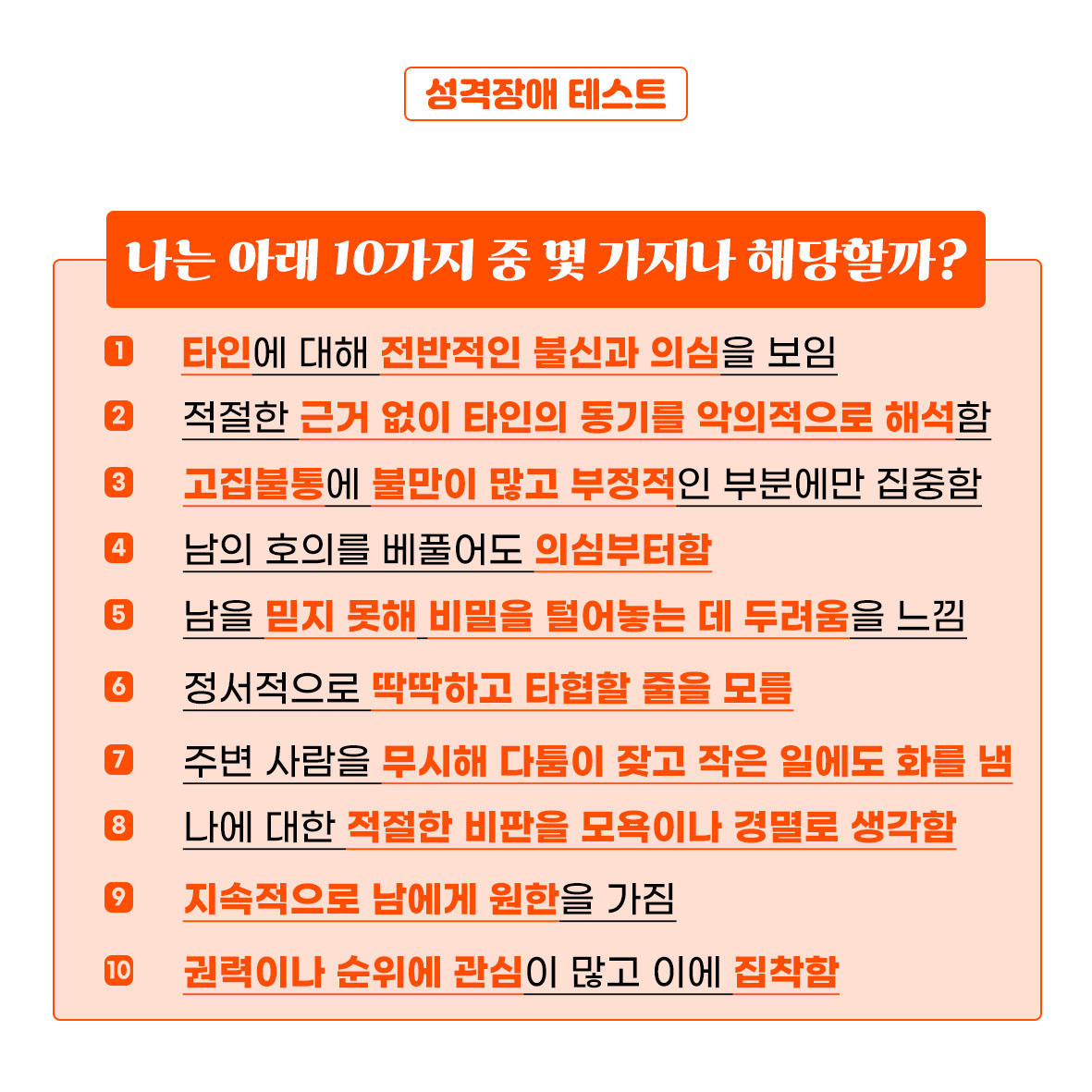 성격장애 테스트

나는 아래 10가지 중 몇 가지나 해당할까?

1 타인에 대해 전반적인 불신과 의심을 보임

2 적절한 근거 없이 타인의 동기를 악의적으로 해석함

3 고집불통에 불만이 많고 부정적인 부분에만 집중함

4 남의 호의를 베풀어도 의심부터함

5 남을 믿지 못해 비밀을 털어놓는 데 두려움을 느낌

6 정서적으로 딱딱하고 타협할 줄을 모름

7 주변 사람을 무시해 다툼이 잦고 작은 일에도 화를 냄

8 나에 대한 적절한 비판을 모욕이나 경멸로 생각함

9 지속적으로 남에게 원한을 가짐

10 권력이나 순위에 관심이 많고 이에 집착함